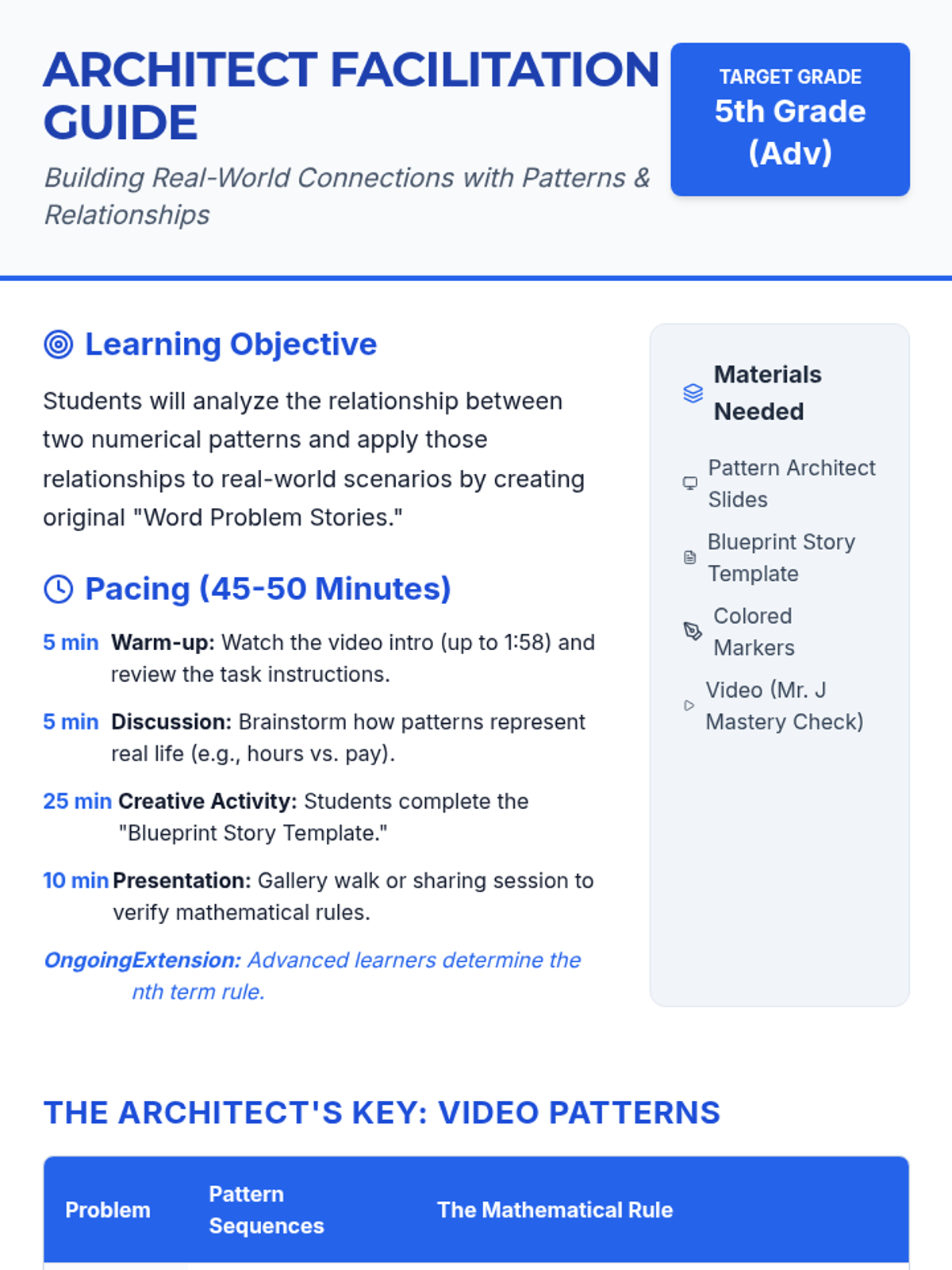 ARCHITECT FACILITATION GUIDE

Building Real-World Connections with Patterns & Relationships

TARGET GRADE
5th Grade (Adv)

Learning Objective

Students will analyze the relationship between two numerical patterns and apply those relationships to real-world scenarios by creating original "Word Problem Stories."

Pacing (45-50 Minutes)

5 min Warm-up: Watch the video intro (up to 1:58) and review the task instructions.

5 min Discussion: Brainstorm how patterns represent real life (e.g., hours vs. pay).

25 min Creative Activity: Students complete the "Blueprint Story Template."

10 min Presentation: Gallery walk or sharing session to verify mathematical rules.

OngoingExtension: Advanced learners determine the nth term rule.

Materials Needed

Pattern Architect Slides

Blueprint Story Template

Colored Markers

Video (Mr. J Mastery Check)

THE ARCHITECT'S KEY: VIDEO PATTERNS

| Problem | Pattern Sequences | The Mathematical Rule |
|---|---|---|